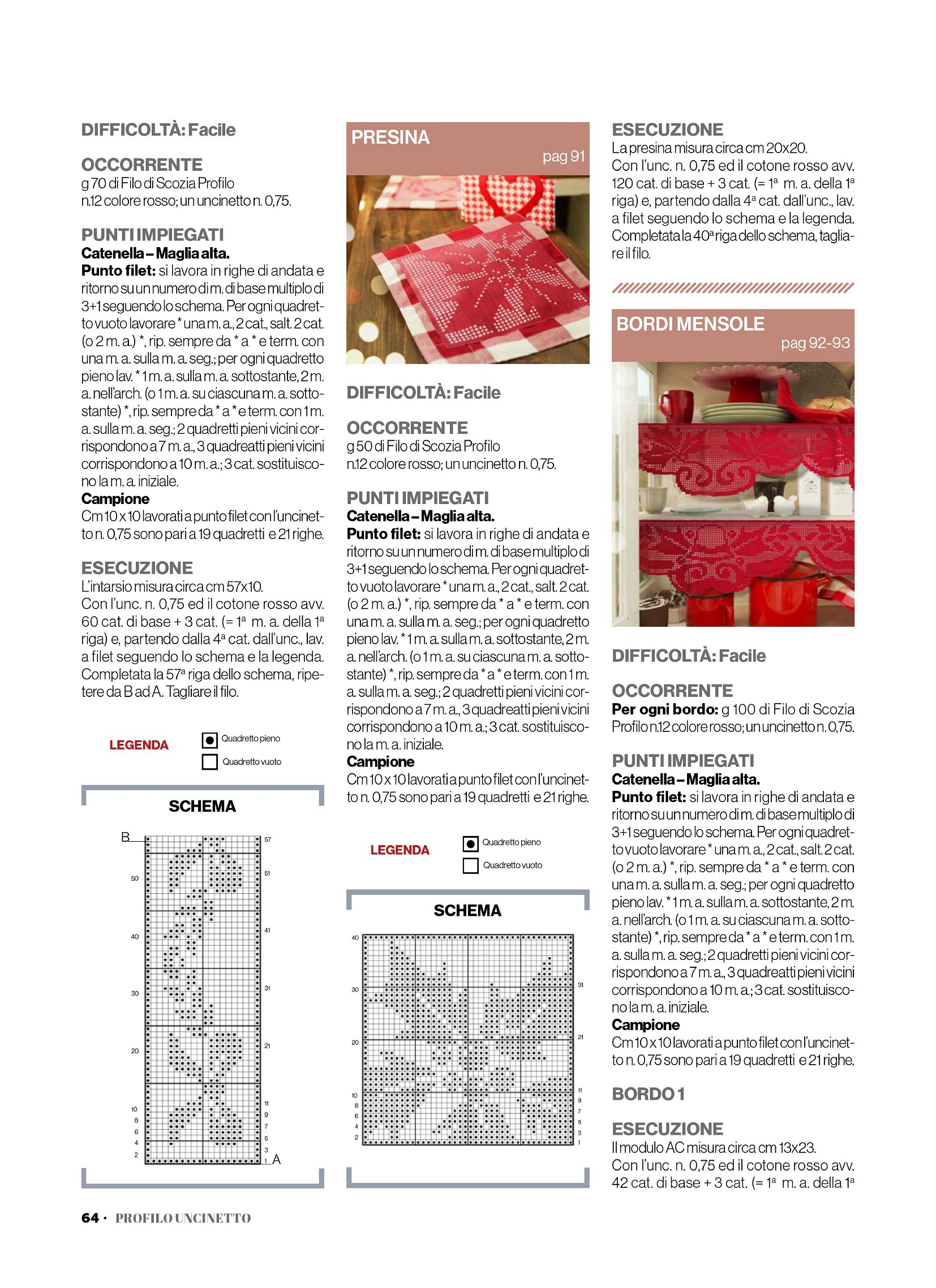 DIFFICOLTÀ: Facile

OCCORRENTE
g 70 di Filo di Scozia Profilo n.12 colore rosso; un uncinetto n. 0,75.

PUNTI IMPIEGATI
Catenella – Maglia alta.
Punto filet: si lavora in righe di andata e ritorno su un numero di m. di base multiplo di 3+1 seguendo lo schema. Per ogni quadretto vuoto lavorare * una m. a., 2 cat., salt. 2 cat. (o 2 m. a.) *, rip. sempre da * a * e term. con una m. a. sulla m. a. seg.; per ogni quadretto pieno lav. * 1 m. a. sulla m. a. sottostante, 2 m. a. nell'arch. (o 1 m. a. su ciascuna m. a. sottostante) *, rip. sempre da * a * e term. con 1 m. a. sulla m. a. seg.; 2 quadretti pieni vicini corrispondono a 7 m. a., 3 quadreatti pieni vicini corrispondono a 10 m. a.; 3 cat. sostituiscono la m. a. iniziale.
Campione
Cm 10 x 10 lavorati a punto filet con l'uncinetto n. 0,75 sono pari a 19 quadretti e 21 righe.

ESECUZIONE
L'intarsio misura circa cm 57x10.
Con l'unc. n. 0,75 ed il cotone rosso avv. 60 cat. di base + 3 cat. (= 1ª m. a. della 1ª riga) e, partendo dalla 4ª cat. dall'unc., lav. a filet seguendo lo schema e la legenda. Completata la 57ª riga dello schema, ripetere da B ad A. Tagliare il filo.

LEGENDA
Quadretto pieno
Quadretto vuoto

SCHEMA
B
57
51
50
41
40
31
30
21
20
11
10
9
8
7
6
5
4
3
2
1
A

PRESINA
pag 91

DIFFICOLTÀ: Facile

OCCORRENTE
g 50 di Filo di Scozia Profilo n.12 colore rosso; un uncinetto n. 0,75.

PUNTI IMPIEGATI
Catenella – Maglia alta.
Punto filet: si lavora in righe di andata e ritorno su un numero di m. di base multiplo di 3+1 seguendo lo schema. Per ogni quadretto vuoto lavorare * una m. a., 2 cat., salt. 2 cat. (o 2 m. a.) *, rip. sempre da * a * e term. con una m. a. sulla m. a. seg.; per ogni quadretto pieno lav. * 1 m. a. sulla m. a. sottostante, 2 m. a. nell'arch. (o 1 m. a. su ciascuna m. a. sottostante) *, rip. sempre da * a * e term. con 1 m. a. sulla m. a. seg.; 2 quadretti pieni vicini corrispondono a 7 m. a., 3 quadreatti pieni vicini corrispondono a 10 m. a.; 3 cat. sostituiscono la m. a. iniziale.
Campione
Cm 10 x 10 lavorati a punto filet con l'uncinetto n. 0,75 sono pari a 19 quadretti e 21 righe.

LEGENDA
Quadretto pieno
Quadretto vuoto

SCHEMA
40
31
30
21
20
11
10
9
8
7
6
5
4
3
2
1

ESECUZIONE
La presina misura circa cm 20x20.
Con l'unc. n. 0,75 ed il cotone rosso avv. 120 cat. di base + 3 cat. (= 1ª m. a. della 1ª riga) e, partendo dalla 4ª cat. dall'unc., lav. a filet seguendo lo schema e la legenda. Completata la 40ª riga dello schema, tagliare il filo.

BORDI MENSOLE
pag 92-93

DIFFICOLTÀ: Facile

OCCORRENTE
Per ogni bordo: g 100 di Filo di Scozia Profilo n.12 colore rosso; un uncinetto n. 0,75.

PUNTI IMPIEGATI
Catenella – Maglia alta.
Punto filet: si lavora in righe di andata e ritorno su un numero di m. di base multiplo di 3+1 seguendo lo schema. Per ogni quadretto vuoto lavorare * una m. a., 2 cat., salt. 2 cat. (o 2 m. a.) *, rip. sempre da * a * e term. con una m. a. sulla m. a. seg.; per ogni quadretto pieno lav. * 1 m. a. sulla m. a. sottostante, 2 m. a. nell'arch. (o 1 m. a. su ciascuna m. a. sottostante) *, rip. sempre da * a * e term. con 1 m. a. sulla m. a. seg.; 2 quadretti pieni vicini corrispondono a 7 m. a., 3 quadreatti pieni vicini corrispondono a 10 m. a.; 3 cat. sostituiscono la m. a. iniziale.
Campione
Cm 10 x 10 lavorati a punto filet con l'uncinetto n. 0,75 sono pari a 19 quadretti e 21 righe.

BORDO 1

ESECUZIONE
Il modulo AC misura circa cm 13x23.
Con l'unc. n. 0,75 ed il cotone rosso avv. 42 cat. di base + 3 cat. (= 1ª m. a. della 1ª

64 · PROFILO UNCINETTO